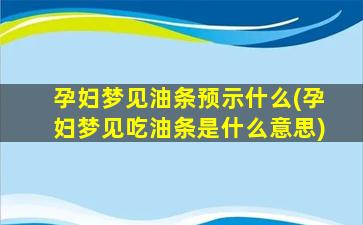 孕妇梦见油条预示什么(孕妇梦见吃油条是什么意思)